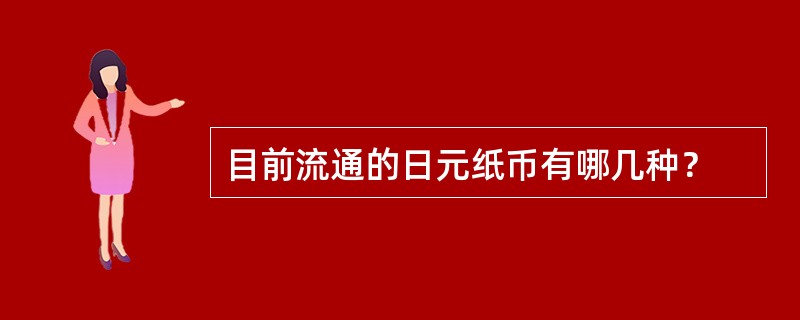 目前流通的日元纸币有哪几种？